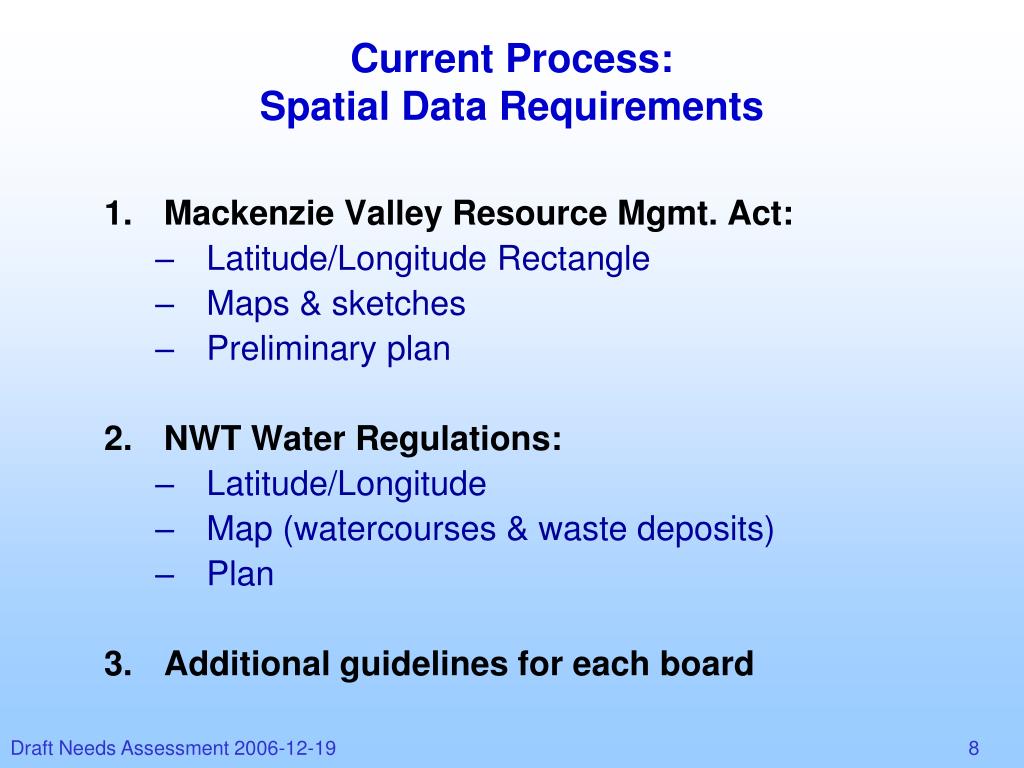 Current Process:
Spatial Data Requirements

1. Mackenzie Valley Resource Mgmt. Act:
– Latitude/Longitude Rectangle
– Maps & sketches
– Preliminary plan

2. NWT Water Regulations:
– Latitude/Longitude
– Map (watercourses & waste deposits)
– Plan

3. Additional guidelines for each board

Draft Needs Assessment 2006-12-19

8